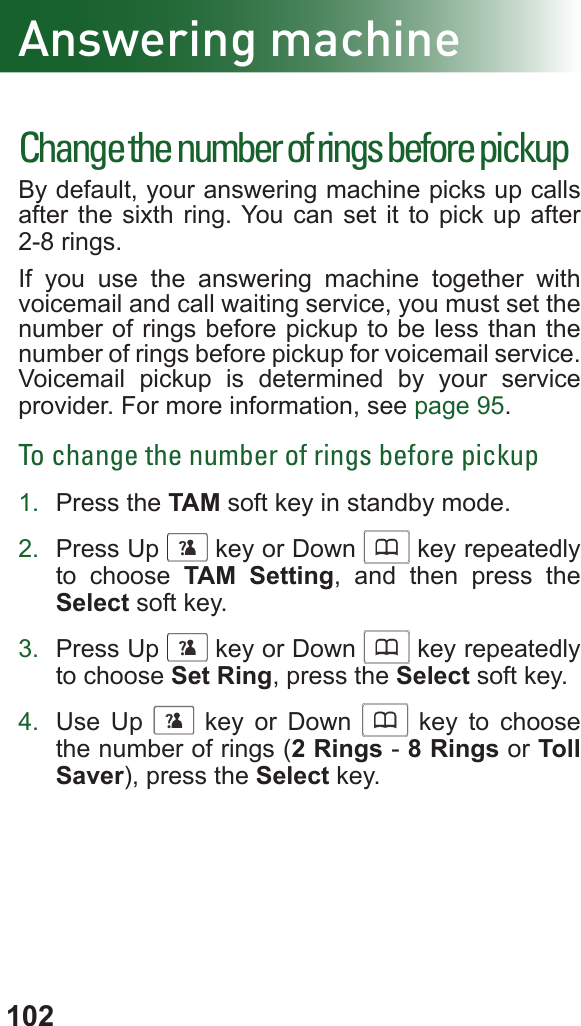 Answering machine

Change the number of rings before pickup

By default, your answering machine picks up calls after the sixth ring. You can set it to pick up after 2-8 rings.

If you use the answering machine together with voicemail and call waiting service, you must set the number of rings before pickup to be less than the number of rings before pickup for voicemail service. Voicemail pickup is determined by your service provider. For more information, see page 95.

To change the number of rings before pickup

1. Press the TAM soft key in standby mode.

2. Press Up key or Down key repeatedly to choose TAM Setting, and then press the Select soft key.

3. Press Up key or Down key repeatedly to choose Set Ring, press the Select soft key.

4. Use Up key or Down key to choose the number of rings (2 Rings - 8 Rings or Toll Saver), press the Select key.

102